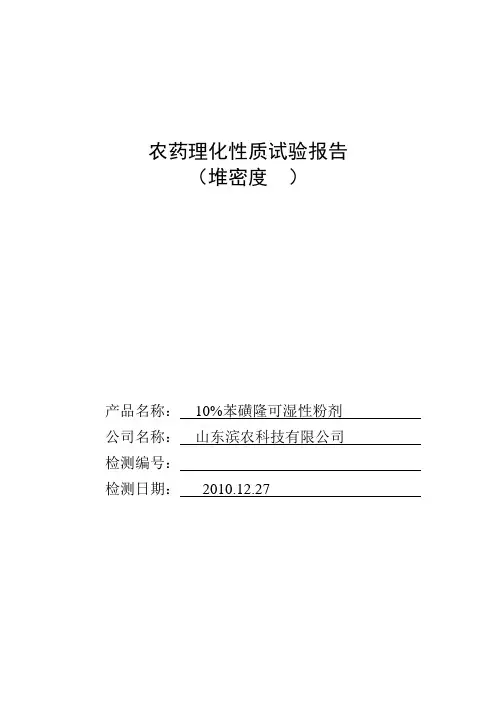 农药理化性质试验报告
（堆密度 ）

产品名称：10%苯磺隆可湿性粉剂
公司名称：山东滨农科技有限公司
检测编号：____
检测日期：2010.12.27